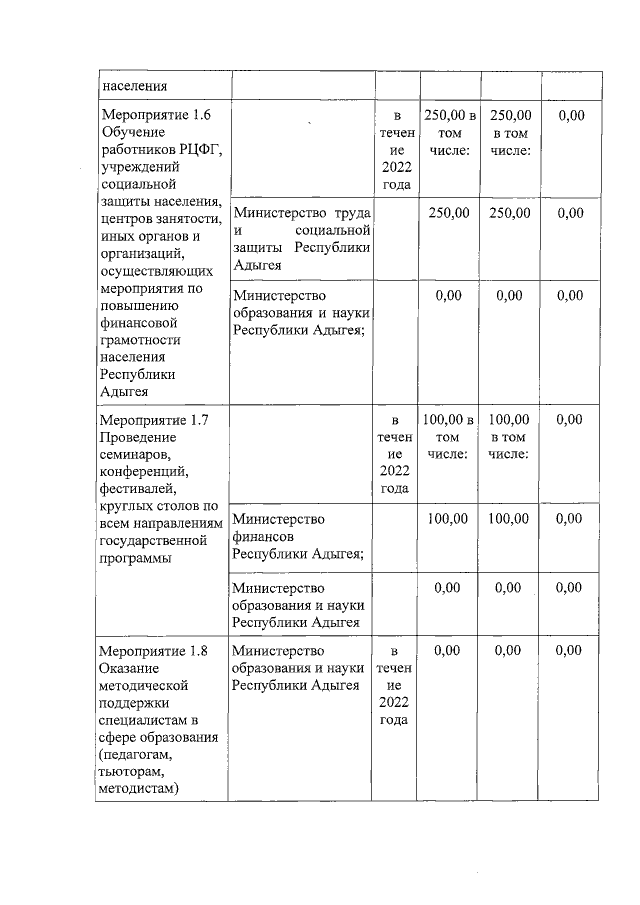 | населения | | | | | |
|---|---|---|---|---|---|
| Мероприятие 1.6 Обучение работников РЦФГ, учреждений социальной защиты населения, центров занятости, иных органов и организаций, осуществляющих мероприятия по повышению финансовой грамотности населения Республики Адыгея | | в течение 2022 года | 250,00 в том числе: | 250,00 в том числе: | 0,00 |
| | Министерство труда и социальной защиты Республики Адыгея | | 250,00 | 250,00 | 0,00 |
| | Министерство образования и науки Республики Адыгея; | | 0,00 | 0,00 | 0,00 |
| Мероприятие 1.7 Проведение семинаров, конференций, фестивалей, круглых столов по всем направлениям государственной программы | | в течение 2022 года | 100,00 в том числе: | 100,00 в том числе: | 0,00 |
| | Министерство финансов Республики Адыгея; | | 100,00 | 100,00 | 0,00 |
| | Министерство образования и науки Республики Адыгея | | 0,00 | 0,00 | 0,00 |
| Мероприятие 1.8 Оказание методической поддержки специалистам в сфере образования (педагогам, тьюторам, методистам) | Министерство образования и науки Республики Адыгея | в течение 2022 года | 0,00 | 0,00 | 0,00 |